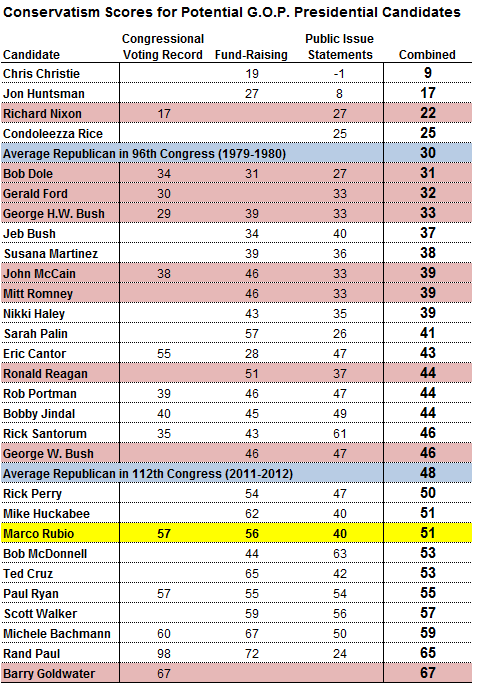 Conservatism Scores for Potential G.O.P. Presidential Candidates

| Candidate | Congressional Voting Record | Fund-Raising | Public Issue Statements | Combined |
|---|---|---|---|---|
| Chris Christie | | 19 | -1 | 9 |
| Jon Huntsman | | 27 | 8 | 17 |
| Richard Nixon | 17 | | 27 | 22 |
| Condoleezza Rice | | | 25 | 25 |
| Average Republican in 96th Congress (1979-1980) | | | | 30 |
| Bob Dole | 34 | 31 | 27 | 31 |
| Gerald Ford | 30 | | 33 | 32 |
| George H.W. Bush | 29 | 39 | 33 | 33 |
| Jeb Bush | | 34 | 40 | 37 |
| Susana Martinez | | 39 | 36 | 38 |
| John McCain | 38 | 46 | 33 | 39 |
| Mitt Romney | | 46 | 33 | 39 |
| Nikki Haley | | 43 | 35 | 39 |
| Sarah Palin | | 57 | 26 | 41 |
| Eric Cantor | 55 | 28 | 47 | 43 |
| Ronald Reagan | | 51 | 37 | 44 |
| Rob Portman | 39 | 46 | 47 | 44 |
| Bobby Jindal | 40 | 45 | 49 | 44 |
| Rick Santorum | 35 | 43 | 61 | 46 |
| George W. Bush | | 46 | 47 | 46 |
| Average Republican in 112th Congress (2011-2012) | | | | 48 |
| Rick Perry | | 54 | 47 | 50 |
| Mike Huckabee | | 62 | 40 | 51 |
| Marco Rubio | 57 | 56 | 40 | 51 |
| Bob McDonnell | | 44 | 63 | 53 |
| Ted Cruz | | 65 | 42 | 53 |
| Paul Ryan | 57 | 55 | 54 | 55 |
| Scott Walker | | 59 | 56 | 57 |
| Michele Bachmann | 60 | 67 | 50 | 59 |
| Rand Paul | 98 | 72 | 24 | 65 |
| Barry Goldwater | 67 | | | 67 |